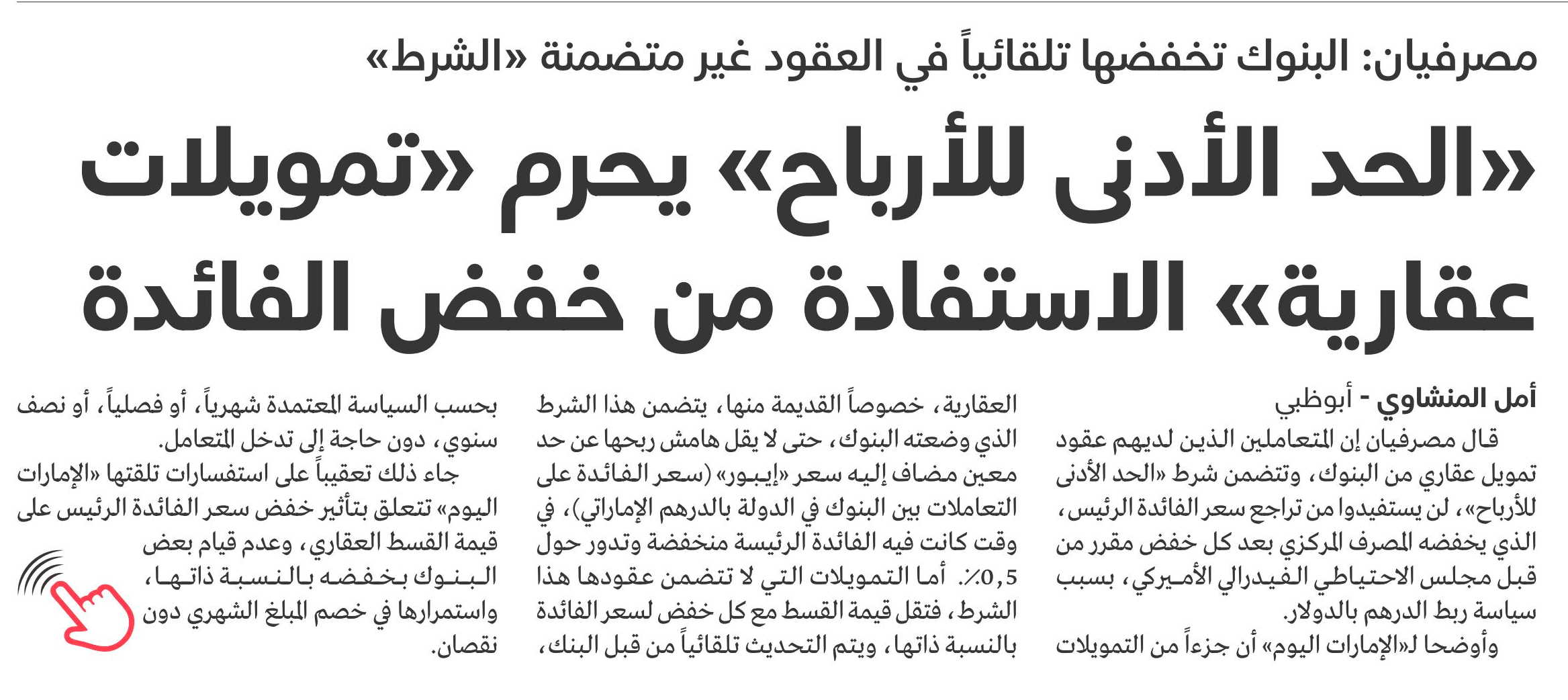 مصرفيان: البنوك تخفضها تلقائياً في العقود غير متضمنة «الشرط»

«الحد الأدنى للأرباح» يحرم «تمويلات عقارية» الاستفادة من خفض الفائدة

أمل المنشاوي - أبوظبي

قال مصرفيان إن المتعاملين الذين لديهم عقود تمويل عقاري من البنوك، وتتضمن شرط «الحد الأدنى للأرباح»، لن يستفيدوا من تراجع سعر الفائدة الرئيس، الذي يخفضه المصرف المركزي بعد كل خفض مقرر من قبل مجلس الاحتياطي الفيدرالي الأميركي، بسبب سياسة ربط الدرهم بالدولار.

وأوضحا لـ«الإمارات اليوم» أن جزءاً من التمويلات العقارية، خصوصاً القديمة منها، يتضمن هذا الشرط الذي وضعته البنوك، حتى لا يقل هامش ربحها عن حد معين مضاف إليه سعر «إيبور» (سعر الفائدة على التعاملات بين البنوك في الدولة بالدرهم الإماراتي)، في وقت كانت فيه الفائدة الرئيسة منخفضة وتدور حول 0,5٪. أما التمويلات التي لا تتضمن عقودها هذا الشرط، فتقل قيمة القسط مع كل خفض لسعر الفائدة بالنسبة ذاتها، ويتم التحديث تلقائياً من قبل البنك، بحسب السياسة المعتمدة شهرياً، أو فصلياً، أو نصف سنوي، دون حاجة إلى تدخل المتعامل.

جاء ذلك تعقيباً على استفسارات تلقتها «الإمارات اليوم» تتعلق بتأثير خفض سعر الفائدة الرئيس على قيمة القسط العقاري، وعدم قيام بعض البنوك بخفضه بالنسبة ذاتها، واستمرارها في خصم المبلغ الشهري دون نقصان.